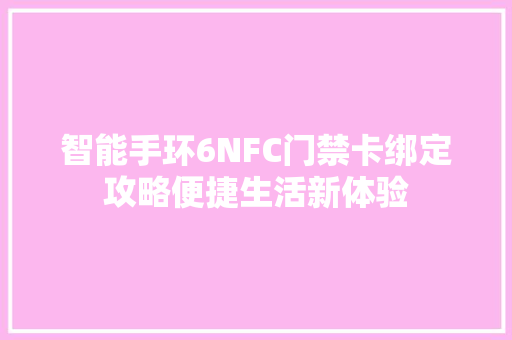 智能手环6NFC门禁卡绑定攻略便捷生活新体验